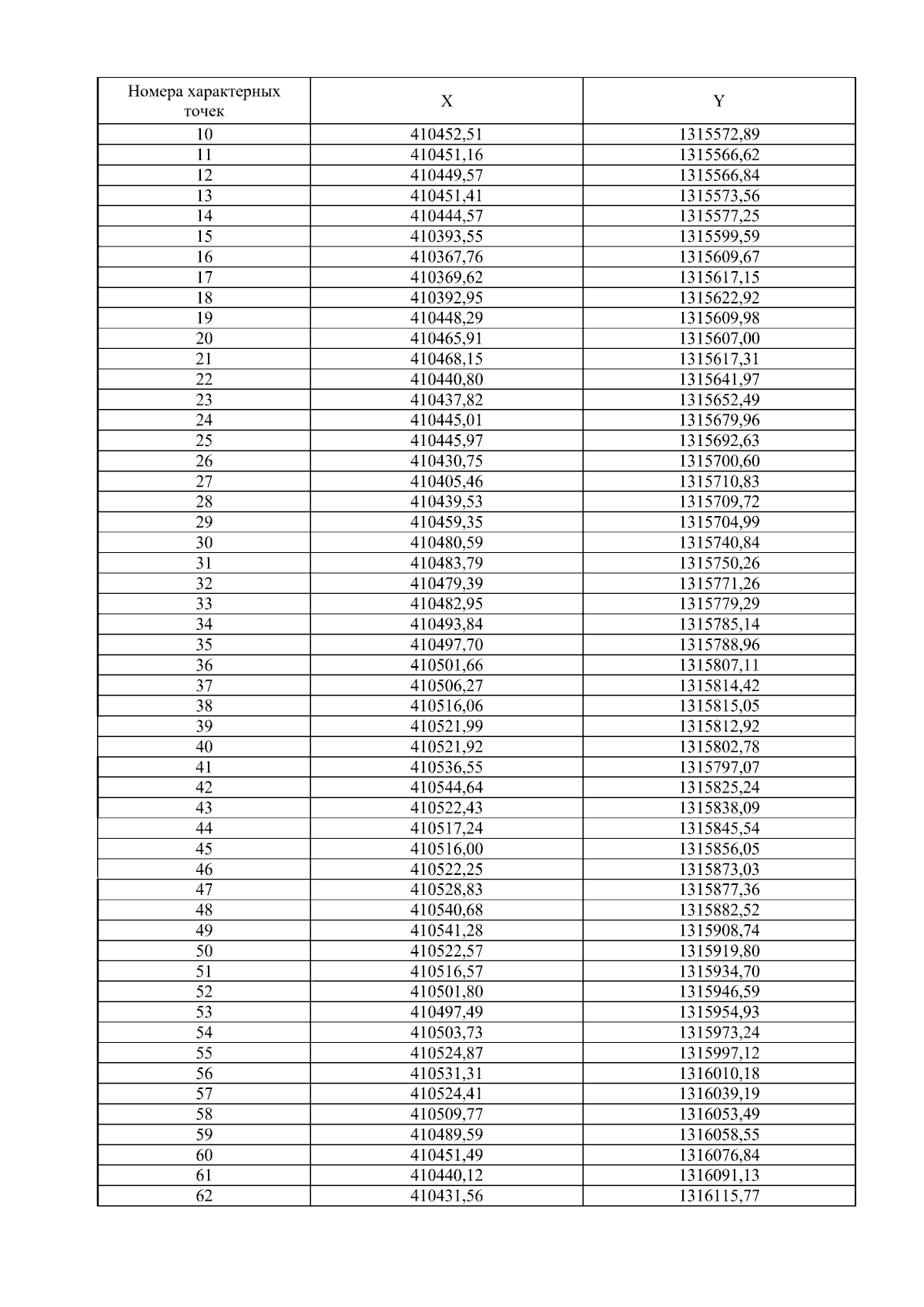 | Номера характерных точек | X | Y |
|---|---|---|
| 10 | 410452,51 | 1315572,89 |
| 11 | 410451,16 | 1315566,62 |
| 12 | 410449,57 | 1315566,84 |
| 13 | 410451,41 | 1315573,56 |
| 14 | 410444,57 | 1315577,25 |
| 15 | 410393,55 | 1315599,59 |
| 16 | 410367,76 | 1315609,67 |
| 17 | 410369,62 | 1315617,15 |
| 18 | 410392,95 | 1315622,92 |
| 19 | 410448,29 | 1315609,98 |
| 20 | 410465,91 | 1315607,00 |
| 21 | 410468,15 | 1315617,31 |
| 22 | 410440,80 | 1315641,97 |
| 23 | 410437,82 | 1315652,49 |
| 24 | 410445,01 | 1315679,96 |
| 25 | 410445,97 | 1315692,63 |
| 26 | 410430,75 | 1315700,60 |
| 27 | 410405,46 | 1315710,83 |
| 28 | 410439,53 | 1315709,72 |
| 29 | 410459,35 | 1315704,99 |
| 30 | 410480,59 | 1315740,84 |
| 31 | 410483,79 | 1315750,26 |
| 32 | 410479,39 | 1315771,26 |
| 33 | 410482,95 | 1315779,29 |
| 34 | 410493,84 | 1315785,14 |
| 35 | 410497,70 | 1315788,96 |
| 36 | 410501,66 | 1315807,11 |
| 37 | 410506,27 | 1315814,42 |
| 38 | 410516,06 | 1315815,05 |
| 39 | 410521,99 | 1315812,92 |
| 40 | 410521,92 | 1315802,78 |
| 41 | 410536,55 | 1315797,07 |
| 42 | 410544,64 | 1315825,24 |
| 43 | 410522,43 | 1315838,09 |
| 44 | 410517,24 | 1315845,54 |
| 45 | 410516,00 | 1315856,05 |
| 46 | 410522,25 | 1315873,03 |
| 47 | 410528,83 | 1315877,36 |
| 48 | 410540,68 | 1315882,52 |
| 49 | 410541,28 | 1315908,74 |
| 50 | 410522,57 | 1315919,80 |
| 51 | 410516,57 | 1315934,70 |
| 52 | 410501,80 | 1315946,59 |
| 53 | 410497,49 | 1315954,93 |
| 54 | 410503,73 | 1315973,24 |
| 55 | 410524,87 | 1315997,12 |
| 56 | 410531,31 | 1316010,18 |
| 57 | 410524,41 | 1316039,19 |
| 58 | 410509,77 | 1316053,49 |
| 59 | 410489,59 | 1316058,55 |
| 60 | 410451,49 | 1316076,84 |
| 61 | 410440,12 | 1316091,13 |
| 62 | 410431,56 | 1316115,77 |